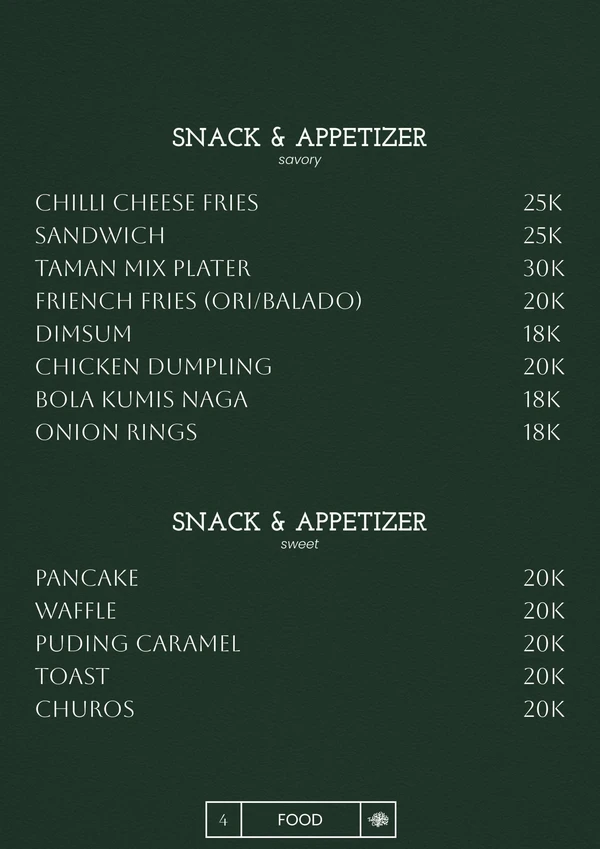 SNACK & APPETIZER
savory

CHILLI CHEESE FRIES 25K
SANDWICH 25K
TAMAN MIX PLATER 30K
FRIENCH FRIES (ORI/BALADO) 20K
DIMSUM 18K
CHICKEN DUMPLING 20K
BOLA KUMIS NAGA 18K
ONION RINGS 18K

SNACK & APPETIZER
sweet

PANCAKE 20K
WAFFLE 20K
PUDING CARAMEL 20K
TOAST 20K
CHUROS 20K

4 FOOD